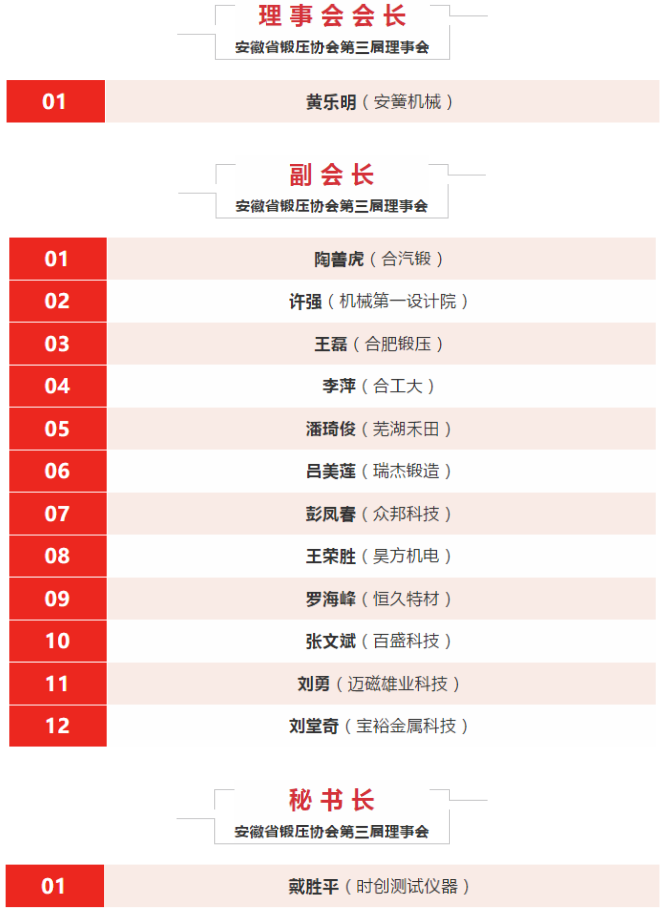 理事会会长
安徽省锻压协会第三届理事会

| 01 | 黄乐明（安簧机械） |
|---|---|

副会长
安徽省锻压协会第三届理事会

| 01 | 陶善虎（合汽锻） |
|---|---|
| 02 | 许强（机械第一设计院） |
| 03 | 王磊（合肥锻压） |
| 04 | 李萍（合工大） |
| 05 | 潘琦俊（芜湖禾田） |
| 06 | 吕美莲（瑞杰锻造） |
| 07 | 彭凤春（众邦科技） |
| 08 | 王荣胜（昊方机电） |
| 09 | 罗海峰（恒久特材） |
| 10 | 张文斌（百盛科技） |
| 11 | 刘勇（迈磁雄业科技） |
| 12 | 刘堂奇（宝裕金属科技） |

秘书长
安徽省锻压协会第三届理事会

| 01 | 戴胜平（时创测试仪器） |
|---|---|